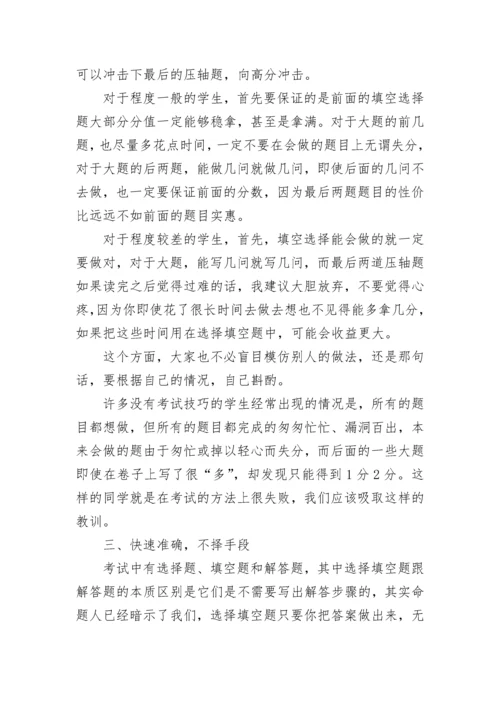 可以冲击下最后的压轴题，向高分冲击。

对于程度一般的学生，首先要保证的是前面的填空选择题大部分分值一定能够稳拿，甚至是拿满。对于大题的前几题，也尽量多花点时间，一定不要在会做的题目上无谓失分，对于大题的后两题，能做几问就做几问，即使后面的几问不去做，也一定要保证前面的分数，因为最后两题题目的性价比远远不如前面的题目实惠。

对于程度较差的学生，首先，填空选择能会做的就一定要做对，对于大题，能写几问就写几问，而最后两道压轴题如果读完之后觉得过难的话，我建议大胆放弃，不要觉得心疼，因为你即使花了很长时间去做去想也不见得能多拿几分，如果把这些时间用在选择填空题中，可能会收益更大。

这个方面，大家也不必盲目模仿别人的做法，还是那句话，要根据自己的情况，自己斟酌。

许多没有考试技巧的学生经常出现的情况是，所有的题目都想做，但所有的题目都完成的匆匆忙忙、漏洞百出，本来会做的题由于匆忙或掉以轻心而失分，而后面的一些大题即使在卷子上写了很“多”，却发现只能得到1分2分。这样的同学就是在考试的方法上很失败，我们应该吸取这样的教训。

三、快速准确，不择手段

考试中有选择题、填空题和解答题，其中选择填空题跟解答题的本质区别是它们是不需要写出解答步骤的，其实命题人已经暗示了我们，选择填空题只要你把答案做出来，无